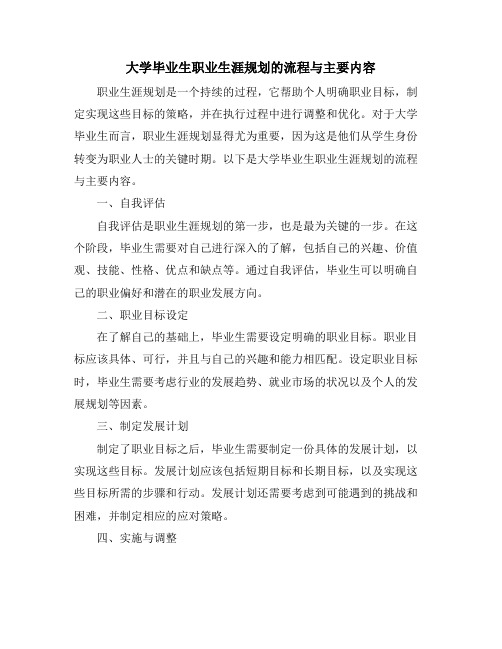 大学毕业生职业生涯规划的流程与主要内容

职业生涯规划是一个持续的过程，它帮助个人明确职业目标，制定实现这些目标的策略，并在执行过程中进行调整和优化。对于大学毕业生而言，职业生涯规划显得尤为重要，因为这是他们从学生身份转变为职业人士的关键时期。以下是大学毕业生职业生涯规划的流程与主要内容。

一、自我评估

自我评估是职业生涯规划的第一步，也是最为关键的一步。在这个阶段，毕业生需要对自己进行深入的了解，包括自己的兴趣、价值观、技能、性格、优点和缺点等。通过自我评估，毕业生可以明确自己的职业偏好和潜在的职业发展方向。

二、职业目标设定

在了解自己的基础上，毕业生需要设定明确的职业目标。职业目标应该具体、可行，并且与自己的兴趣和能力相匹配。设定职业目标时，毕业生需要考虑行业的发展趋势、就业市场的状况以及个人的发展规划等因素。

三、制定发展计划

制定了职业目标之后，毕业生需要制定一份具体的发展计划，以实现这些目标。发展计划应该包括短期目标和长期目标，以及实现这些目标所需的步骤和行动。发展计划还需要考虑到可能遇到的挑战和困难，并制定相应的应对策略。

四、实施与调整